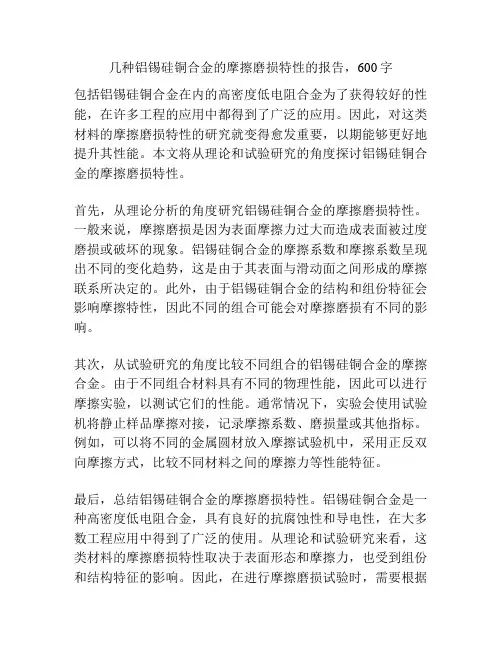 几种铝锡硅铜合金的摩擦磨损特性的报告，600字

包括铝锡硅铜合金在内的高密度低电阻合金为了获得较好的性能，在许多工程的应用中都得到了广泛的应用。因此，对这类材料的摩擦磨损特性的研究就变得愈发重要，以期能够更好地提升其性能。本文将从理论和试验研究的角度探讨铝锡硅铜合金的摩擦磨损特性。

首先，从理论分析的角度研究铝锡硅铜合金的摩擦磨损特性。一般来说，摩擦磨损是因为表面摩擦力过大而造成表面被过度磨损或破坏的现象。铝锡硅铜合金的摩擦系数和摩擦系数呈现出不同的变化趋势，这是由于其表面与滑动面之间形成的摩擦联系所决定的。此外，由于铝锡硅铜合金的结构和组份特征会影响摩擦特性，因此不同的组合可能会对摩擦磨损有不同的影响。

其次，从试验研究的角度比较不同组合的铝锡硅铜合金的摩擦合金。由于不同组合材料具有不同的物理性能，因此可以进行摩擦实验，以测试它们的性能。通常情况下，实验会使用试验机将静止样品摩擦对接，记录摩擦系数、磨损量或其他指标。例如，可以将不同的金属圆材放入摩擦试验机中，采用正反双向摩擦方式，比较不同材料之间的摩擦力等性能特征。

最后，总结铝锡硅铜合金的摩擦磨损特性。铝锡硅铜合金是一种高密度低电阻合金，具有良好的抗腐蚀性和导电性，在大多数工程应用中得到了广泛的使用。从理论和试验研究来看，这类材料的摩擦磨损特性取决于表面形态和摩擦力，也受到组份和结构特征的影响。因此，在进行摩擦磨损试验时，需要根据